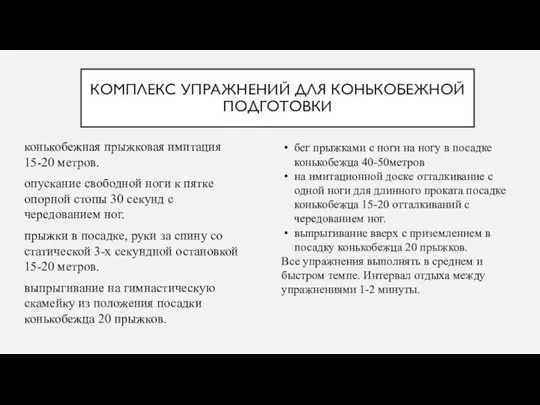 КОМПЛЕКС УПРАЖНЕНИЙ ДЛЯ КОНЬКОБЕЖНОЙ ПОДГОТОВКИ

конькобежная прыжковая имитация 15-20 метров.

опускание свободной ноги к пятке опорной стопы 30 секунд с чередованием ног.

прыжки в посадке, руки за спину со статической 3-х секундной остановкой 15-20 метров.

выпрыгивание на гимнастическую скамейку из положения посадки конькобежца 20 прыжков.

• бег прыжками с ноги на ногу в посадке конькобежца 40-50метров
• на имитационной доске отталкивание с одной ноги для длинного проката посадке конькобежца 15-20 отталкиваний с чередованием ног.
• выпрыгивание вверх с приземлением в посадку конькобежца 20 прыжков.

Все упражнения выполнять в среднем и быстром темпе. Интервал отдыха между упражнениями 1-2 минуты.